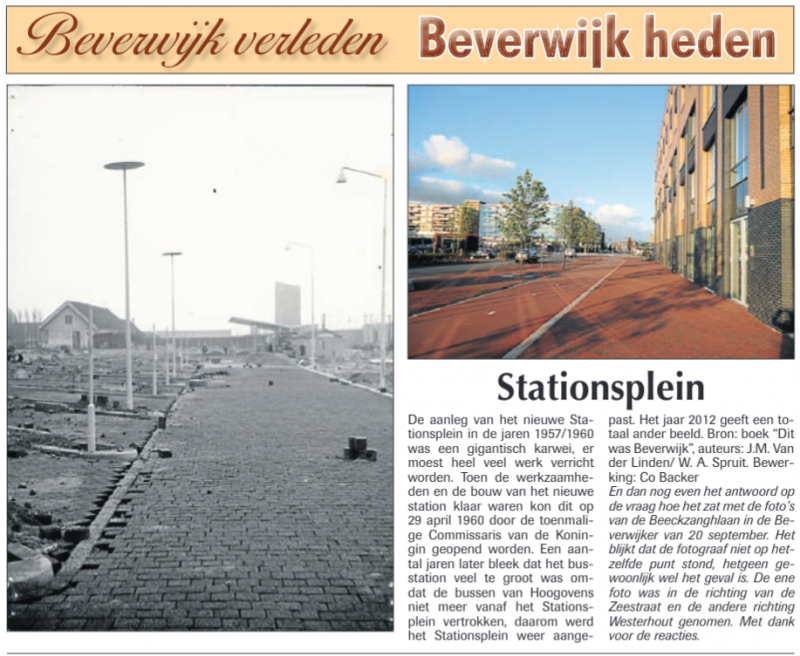 Beverwijk verleden Beverwijk heden

Stationsplein

De aanleg van het nieuwe Stationsplein in de jaren 1957/1960 was een gigantisch karwei, er moest heel veel werk verricht worden. Toen de werkzaamheden en de bouw van het nieuwe station klaar waren kon dit op 29 april 1960 door de toenmalige Commissaris van de Koningin geopend worden. Een aantal jaren later bleek dat het busstation veel te groot was omdat de bussen van Hoogovens niet meer vanaf het Stationsplein vertrokken, daarom werd het Stationsplein weer aangepast. Het jaar 2012 geeft een totaal ander beeld. Bron: boek "Dit was Beverwijk", auteurs: J.M. Van der Linden/ W. A. Spruit. Bewerking: Co Backer

En dan nog even het antwoord op de vraag hoe het zat met de foto's van de Beeckzanghlaan in de Beverwijker van 20 september. Het blijkt dat de fotograaf niet op hetzelfde punt stond, hetgeen gewoonlijk wel het geval is. De ene foto was in de richting van de Zeestraat en de andere richting Westerhout genomen. Met dank voor de reacties.